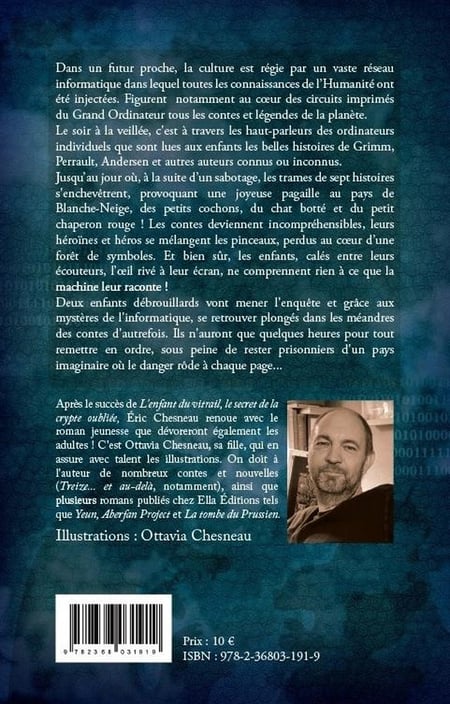 Dans un futur proche, la culture est régie par un vaste réseau informatique dans lequel toutes les connaissances de l'Humanité ont été injectées. Figurent notamment au cœur des circuits imprimés du Grand Ordinateur tous les contes et légendes de la planète.
Le soir à la veillée, c'est à travers les haut-parleurs des ordinateurs individuels que sont lues aux enfants les belles histoires de Grimm, Perrault, Andersen et autres auteurs connus ou inconnus.
Jusqu'au jour où, à la suite d'un sabotage, les trames de sept histoires s'enchevêtrent, provoquant une joyeuse pagaille au pays de Blanche-Neige, des petits cochons, du chat botté et du petit chaperon rouge ! Les contes deviennent incompréhensibles, leurs héroïnes et héros se mélangent les pinceaux, perdus au cœur d'une forêt de symboles. Et bien sûr, les enfants, calés entre leurs écouteurs, l'œil rivé à leur écran, ne comprennent rien à ce que la machine leur raconte !
Deux enfants débrouillards vont mener l'enquête et grâce aux mystères de l'informatique, se retrouver plongés dans les méandres des contes d'autrefois. Ils n'auront que quelques heures pour tout remettre en ordre, sous peine de rester prisonniers d'un pays imaginaire où le danger rôde à chaque page...

Après le succès de L'enfant du vitrail, le secret de la crypte oubliée, Éric Chesneau renoue avec le roman jeunesse que dévoreront également les adultes ! C'est Ottavia Chesneau, sa fille, qui en assure avec talent les illustrations. On doit à l'auteur de nombreux contes et nouvelles (Treize... et au-delà, notamment), ainsi que plusieurs romans publiés chez Ella Éditions tels que Yeun, Aberfan Project et La tombe du Prussien.

Illustrations : Ottavia Chesneau

9 782368 031919

Prix : 10 €
ISBN : 978-2-36803-191-9